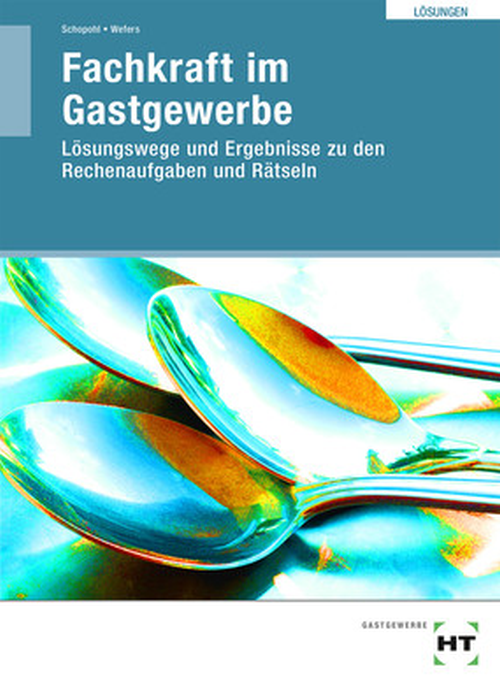 LÖSUNGEN

Schopohl • Wefers

Fachkraft im Gastgewerbe

Lösungswege und Ergebnisse zu den Rechenaufgaben und Rätseln

GASTGEWERBE

HT